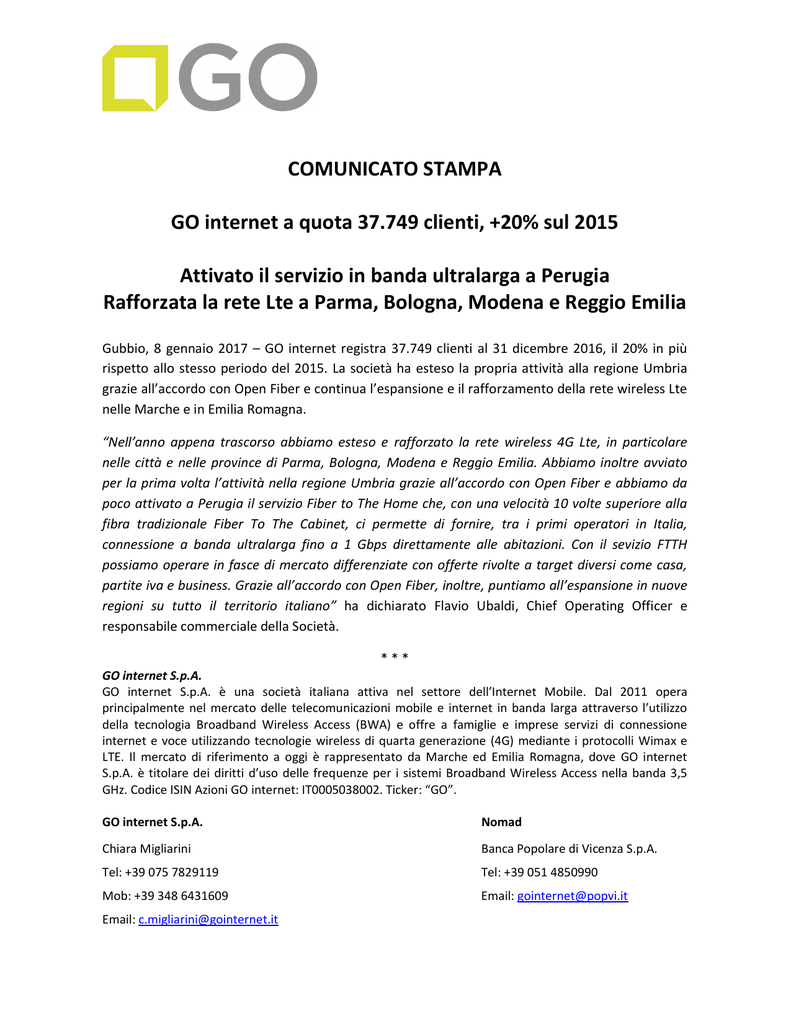 GO

COMUNICATO STAMPA

GO internet a quota 37.749 clienti, +20% sul 2015

Attivato il servizio in banda ultralarga a Perugia
Rafforzata la rete Lte a Parma, Bologna, Modena e Reggio Emilia

Gubbio, 8 gennaio 2017 – GO internet registra 37.749 clienti al 31 dicembre 2016, il 20% in più rispetto allo stesso periodo del 2015. La società ha esteso la propria attività alla regione Umbria grazie all'accordo con Open Fiber e continua l'espansione e il rafforzamento della rete wireless Lte nelle Marche e in Emilia Romagna.

"Nell'anno appena trascorso abbiamo esteso e rafforzato la rete wireless 4G Lte, in particolare nelle città e nelle province di Parma, Bologna, Modena e Reggio Emilia. Abbiamo inoltre avviato per la prima volta l'attività nella regione Umbria grazie all'accordo con Open Fiber e abbiamo da poco attivato a Perugia il servizio Fiber to The Home che, con una velocità 10 volte superiore alla fibra tradizionale Fiber To The Cabinet, ci permette di fornire, tra i primi operatori in Italia, connessione a banda ultralarga fino a 1 Gbps direttamente alle abitazioni. Con il sevizio FTTH possiamo operare in fasce di mercato differenziate con offerte rivolte a target diversi come casa, partite iva e business. Grazie all'accordo con Open Fiber, inoltre, puntiamo all'espansione in nuove regioni su tutto il territorio italiano" ha dichiarato Flavio Ubaldi, Chief Operating Officer e responsabile commerciale della Società.

* * *

GO internet S.p.A.
GO internet S.p.A. è una società italiana attiva nel settore dell'Internet Mobile. Dal 2011 opera principalmente nel mercato delle telecomunicazioni mobile e internet in banda larga attraverso l'utilizzo della tecnologia Broadband Wireless Access (BWA) e offre a famiglie e imprese servizi di connessione internet e voce utilizzando tecnologie wireless di quarta generazione (4G) mediante i protocolli Wimax e LTE. Il mercato di riferimento a oggi è rappresentato da Marche ed Emilia Romagna, dove GO internet S.p.A. è titolare dei diritti d'uso delle frequenze per i sistemi Broadband Wireless Access nella banda 3,5 GHz. Codice ISIN Azioni GO internet: IT0005038002. Ticker: "GO".

GO internet S.p.A.
Chiara Migliarini
Tel: +39 075 7829119
Mob: +39 348 6431609
Email: c.migliarini@gointernet.it

Nomad
Banca Popolare di Vicenza S.p.A.
Tel: +39 051 4850990
Email: gointernet@popvi.it